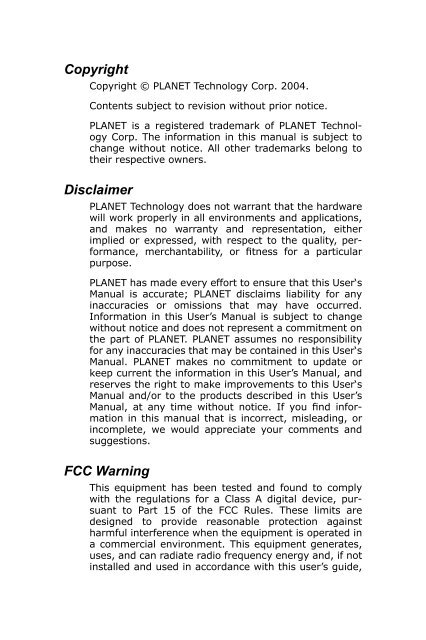 Copyright

Copyright © PLANET Technology Corp. 2004.

Contents subject to revision without prior notice.

PLANET is a registered trademark of PLANET Technology Corp. The information in this manual is subject to change without notice. All other trademarks belong to their respective owners.

Disclaimer

PLANET Technology does not warrant that the hardware will work properly in all environments and applications, and makes no warranty and representation, either implied or expressed, with respect to the quality, performance, merchantability, or fitness for a particular purpose.

PLANET has made every effort to ensure that this User's Manual is accurate; PLANET disclaims liability for any inaccuracies or omissions that may have occurred. Information in this User's Manual is subject to change without notice and does not represent a commitment on the part of PLANET. PLANET assumes no responsibility for any inaccuracies that may be contained in this User's Manual. PLANET makes no commitment to update or keep current the information in this User's Manual, and reserves the right to make improvements to this User's Manual and/or to the products described in this User's Manual, at any time without notice. If you find information in this manual that is incorrect, misleading, or incomplete, we would appreciate your comments and suggestions.

FCC Warning

This equipment has been tested and found to comply with the regulations for a Class A digital device, pursuant to Part 15 of the FCC Rules. These limits are designed to provide reasonable protection against harmful interference when the equipment is operated in a commercial environment. This equipment generates, uses, and can radiate radio frequency energy and, if not installed and used in accordance with this user's guide,